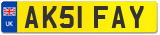 UK
AK51 FAY